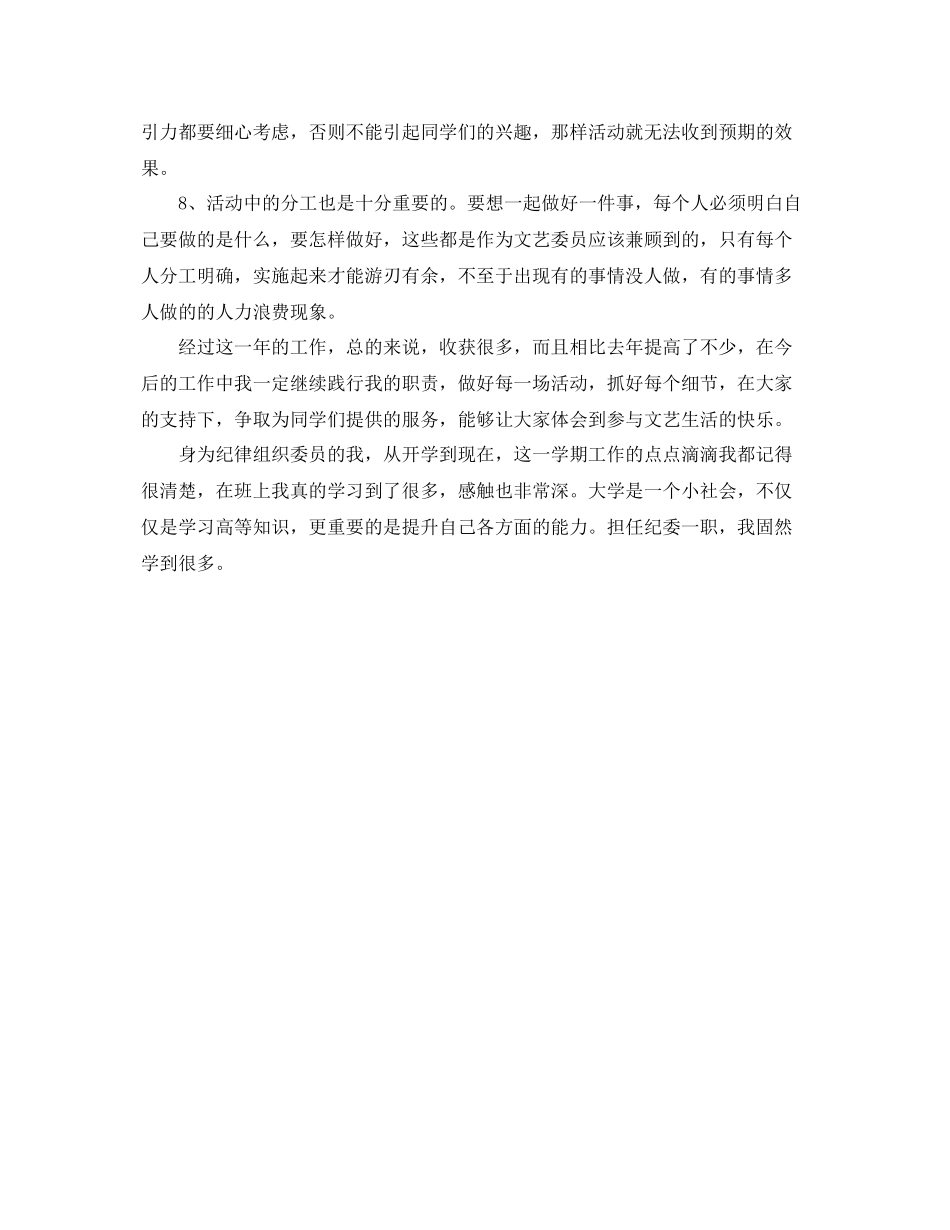 引力都要细心考虑，否则不能引起同学们的兴趣，那样活动就无法收到预期的效果。

8、活动中的分工也是十分重要的。要想一起做好一件事，每个人必须明白自己要做的是什么，要怎样做好，这些都是作为文艺委员应该兼顾到的，只有每个人分工明确，实施起来才能游刃有余，不至于出现有的事情没人做，有的事情多人做的的人力浪费现象。

经过这一年的工作，总的来说，收获很多，而且相比去年提高了不少，在今后的工作中我一定继续践行我的职责，做好每一场活动，抓好每个细节，在大家的支持下，争取为同学们提供的服务，能够让大家体会到参与文艺生活的快乐。

身为纪律组织委员的我，从开学到现在，这一学期工作的点点滴滴我都记得很清楚，在班上我真的学习到了很多，感触也非常深。大学是一个小社会，不仅仅是学习高等知识，更重要的是提升自己各方面的能力。担任纪委一职，我固然学到很多。